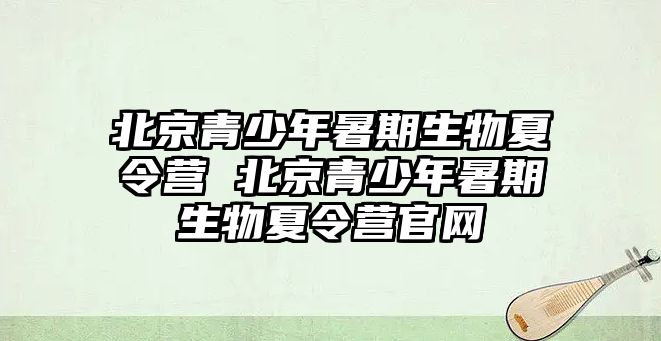 北京青少年暑期生物夏令营 北京青少年暑期生物夏令营官网